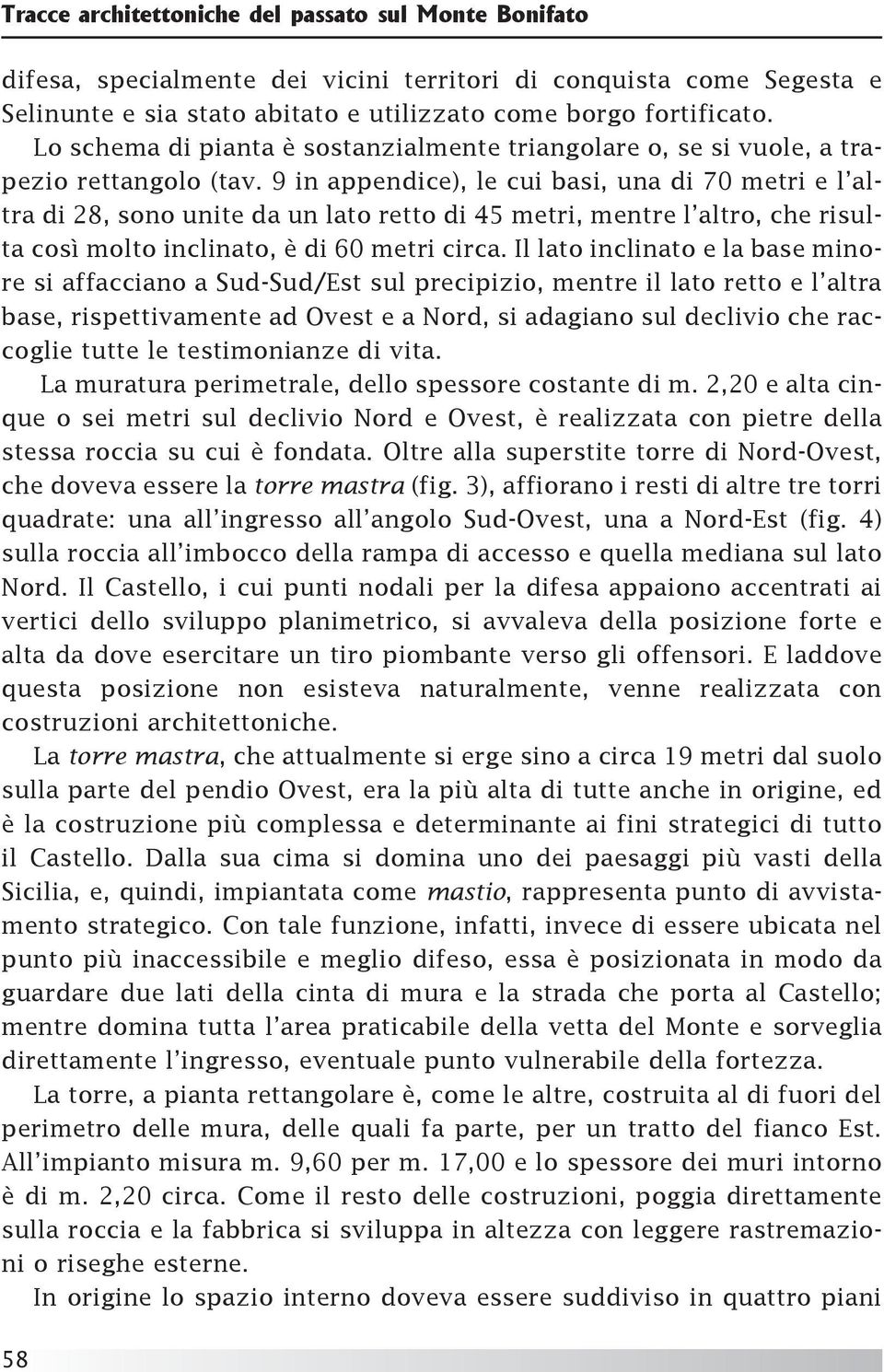 Tracce architettoniche del passato sul Monte Bonifato

difesa, specialmente dei vicini territori di conquista come Segesta e Selinunte e sia stato abitato e utilizzato come borgo fortificato. Lo schema di pianta è sostanzialmente triangolare o, se si vuole, a trapezio rettangolo (tav. 9 in appendice), le cui basi, una di 70 metri e l'altra di 28, sono unite da un lato retto di 45 metri, mentre l'altro, che risulta così molto inclinato, è di 60 metri circa. Il lato inclinato e la base minore si affacciano a Sud-Sud/Est sul precipizio, mentre il lato retto e l'altra base, rispettivamente ad Ovest e a Nord, si adagiano sul declivio che raccoglie tutte le testimonianze di vita.

La muratura perimetrale, dello spessore costante di m. 2,20 e alta cinque o sei metri sul declivio Nord e Ovest, è realizzata con pietre della stessa roccia su cui è fondata. Oltre alla superstite torre di Nord-Ovest, che doveva essere la torre mastra (fig. 3), affiorano i resti di altre tre torri quadrate: una all'ingresso all'angolo Sud-Ovest, una a Nord-Est (fig. 4) sulla roccia all'imbocco della rampa di accesso e quella mediana sul lato Nord. Il Castello, i cui punti nodali per la difesa appaiono accentrati ai vertici dello sviluppo planimetrico, si avvaleva della posizione forte e alta da dove esercitare un tiro piombante verso gli offensori. E laddove questa posizione non esisteva naturalmente, venne realizzata con costruzioni architettoniche.

La torre mastra, che attualmente si erge sino a circa 19 metri dal suolo sulla parte del pendio Ovest, era la più alta di tutte anche in origine, ed è la costruzione più complessa e determinante ai fini strategici di tutto il Castello. Dalla sua cima si domina uno dei paesaggi più vasti della Sicilia, e, quindi, impiantata come mastio, rappresenta punto di avvistamento strategico. Con tale funzione, infatti, invece di essere ubicata nel punto più inaccessibile e meglio difeso, essa è posizionata in modo da guardare due lati della cinta di mura e la strada che porta al Castello; mentre domina tutta l'area praticabile della vetta del Monte e sorveglia direttamente l'ingresso, eventuale punto vulnerabile della fortezza.

La torre, a pianta rettangolare è, come le altre, costruita al di fuori del perimetro delle mura, delle quali fa parte, per un tratto del fianco Est. All'impianto misura m. 9,60 per m. 17,00 e lo spessore dei muri intorno è di m. 2,20 circa. Come il resto delle costruzioni, poggia direttamente sulla roccia e la fabbrica si sviluppa in altezza con leggere rastremazioni o riseghe esterne.

In origine lo spazio interno doveva essere suddiviso in quattro piani

58